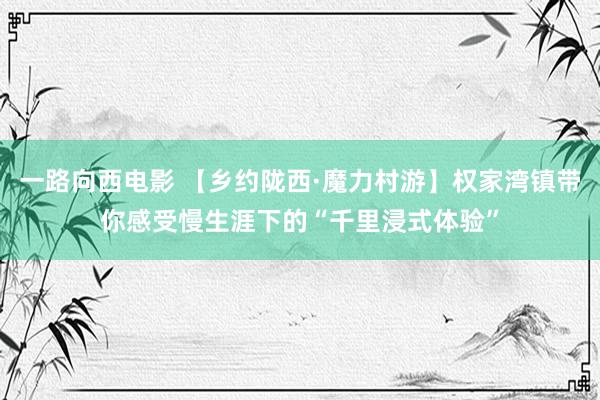 一路向西电影 【乡约陇西·魔力村游】权家湾镇带你感受慢生涯下的“千里浸式体验”